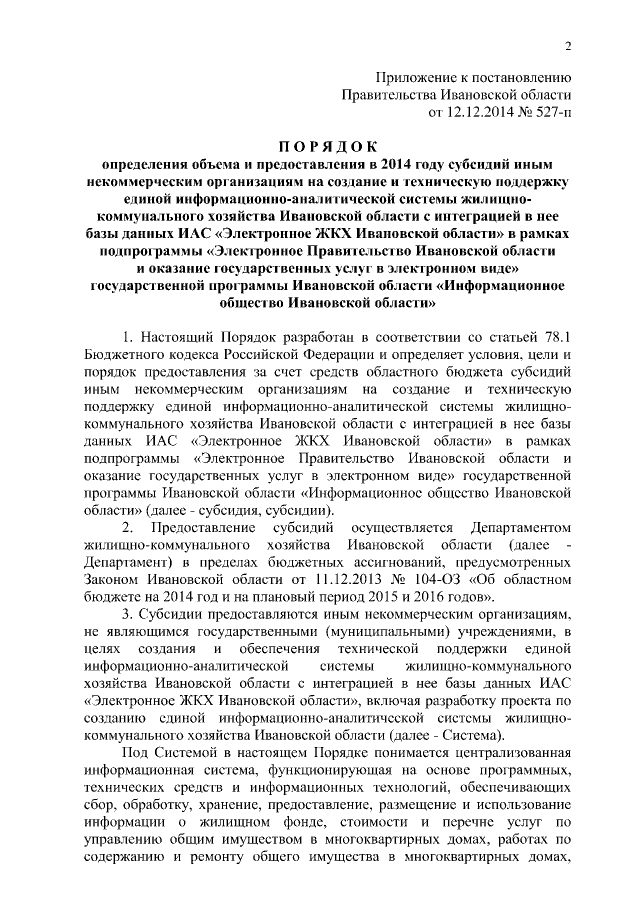 2

Приложение к постановлению
Правительства Ивановской области
от 12.12.2014 № 527-п

ПОРЯДОК
определения объема и предоставления в 2014 году субсидий иным некоммерческим организациям на создание и техническую поддержку единой информационно-аналитической системы жилищно-коммунального хозяйства Ивановской области с интеграцией в нее базы данных ИАС «Электронное ЖКХ Ивановской области» в рамках подпрограммы «Электронное Правительство Ивановской области и оказание государственных услуг в электронном виде» государственной программы Ивановской области «Информационное общество Ивановской области»

1. Настоящий Порядок разработан в соответствии со статьей 78.1 Бюджетного кодекса Российской Федерации и определяет условия, цели и порядок предоставления за счет средств областного бюджета субсидий иным некоммерческим организациям на создание и техническую поддержку единой информационно-аналитической системы жилищно-коммунального хозяйства Ивановской области с интеграцией в нее базы данных ИАС «Электронное ЖКХ Ивановской области» в рамках подпрограммы «Электронное Правительство Ивановской области и оказание государственных услуг в электронном виде» государственной программы Ивановской области «Информационное общество Ивановской области» (далее - субсидия, субсидии).

2. Предоставление субсидий осуществляется Департаментом жилищно-коммунального хозяйства Ивановской области (далее - Департамент) в пределах бюджетных ассигнований, предусмотренных Законом Ивановской области от 11.12.2013 № 104-ОЗ «Об областном бюджете на 2014 год и на плановый период 2015 и 2016 годов».

3. Субсидии предоставляются иным некоммерческим организациям, не являющимся государственными (муниципальными) учреждениями, в целях создания и обеспечения технической поддержки единой информационно-аналитической системы жилищно-коммунального хозяйства Ивановской области с интеграцией в нее базы данных ИАС «Электронное ЖКХ Ивановской области», включая разработку проекта по созданию единой информационно-аналитической системы жилищно-коммунального хозяйства Ивановской области (далее - Система).

Под Системой в настоящем Порядке понимается централизованная информационная система, функционирующая на основе программных, технических средств и информационных технологий, обеспечивающих сбор, обработку, хранение, предоставление, размещение и использование информации о жилищном фонде, стоимости и перечне услуг по управлению общим имуществом в многоквартирных домах, работах по содержанию и ремонту общего имущества в многоквартирных домах,